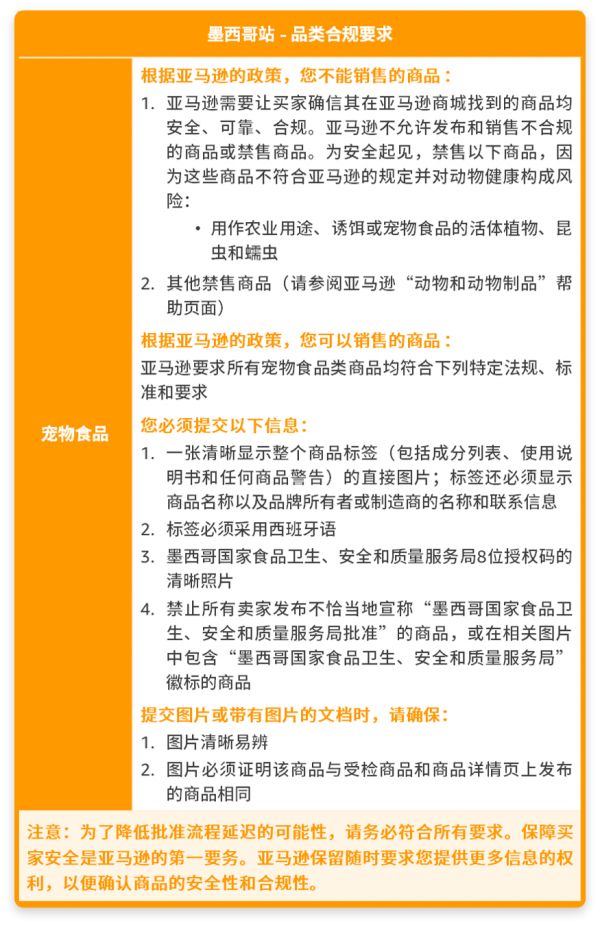 墨西哥站 - 品类合规要求

宠物食品

根据亚马逊的政策，您不能销售的商品：

1. 亚马逊需要让买家确信其在亚马逊商城找到的商品均安全、可靠、合规。亚马逊不允许发布和销售不合规的商品或禁售商品。为安全起见，禁售以下商品，因为这些商品不符合亚马逊的规定并对动物健康构成风险：
• 用作农业用途、诱饵或宠物食品的活体植物、昆虫和蠕虫
2. 其他禁售商品（请参阅亚马逊“动物和动物制品”帮助页面）

根据亚马逊的政策，您可以销售的商品：

亚马逊要求所有宠物食品类商品均符合下列特定法规、标准和要求

您必须提交以下信息：

1. 一张清晰显示整个商品标签（包括成分列表、使用说明书和任何商品警告）的直接图片；标签还必须显示商品名称以及品牌所有者或制造商的名称和联系信息
2. 标签必须采用西班牙语
3. 墨西哥国家食品卫生、安全和质量服务局8位授权码的清晰照片
4. 禁止所有卖家发布不恰当地宣称“墨西哥国家食品卫生、安全和质量服务局批准”的商品，或在相关图片中包含“墨西哥国家食品卫生、安全和质量服务局”徽标的商品

提交图片或带有图片的文档时，请确保：

1. 图片清晰易辨
2. 图片必须证明该商品与受检商品和商品详情页上发布的商品相同

注意：为了降低批准流程延迟的可能性，请务必符合所有要求。保障买家安全是亚马逊的第一要务。亚马逊保留随时要求您提供更多信息的权利，以便确认商品的安全性和合规性。